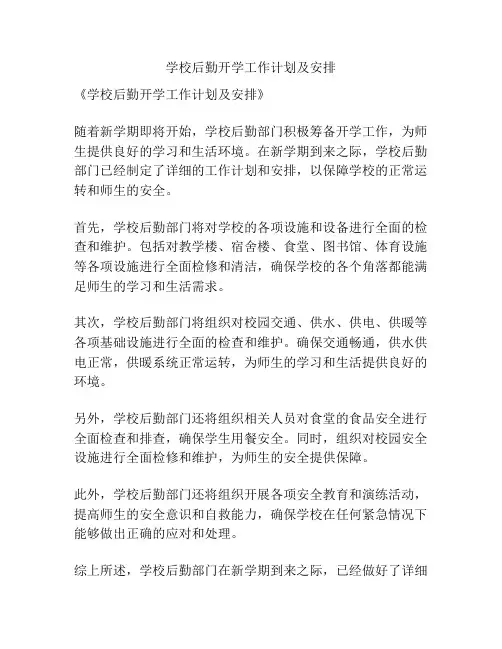 学校后勤开学工作计划及安排

《学校后勤开学工作计划及安排》

随着新学期即将开始，学校后勤部门积极筹备开学工作，为师生提供良好的学习和生活环境。在新学期到来之际，学校后勤部门已经制定了详细的工作计划和安排，以保障学校的正常运转和师生的安全。

首先，学校后勤部门将对学校的各项设施和设备进行全面的检查和维护。包括对教学楼、宿舍楼、食堂、图书馆、体育设施等各项设施进行全面检修和清洁，确保学校的各个角落都能满足师生的学习和生活需求。

其次，学校后勤部门将组织对校园交通、供水、供电、供暖等各项基础设施进行全面的检查和维护。确保交通畅通，供水供电正常，供暖系统正常运转，为师生的学习和生活提供良好的环境。

另外，学校后勤部门还将组织相关人员对食堂的食品安全进行全面检查和排查，确保学生用餐安全。同时，组织对校园安全设施进行全面检修和维护，为师生的安全提供保障。

此外，学校后勤部门还将组织开展各项安全教育和演练活动，提高师生的安全意识和自救能力，确保学校在任何紧急情况下能够做出正确的应对和处理。

综上所述，学校后勤部门在新学期到来之际，已经做好了详细